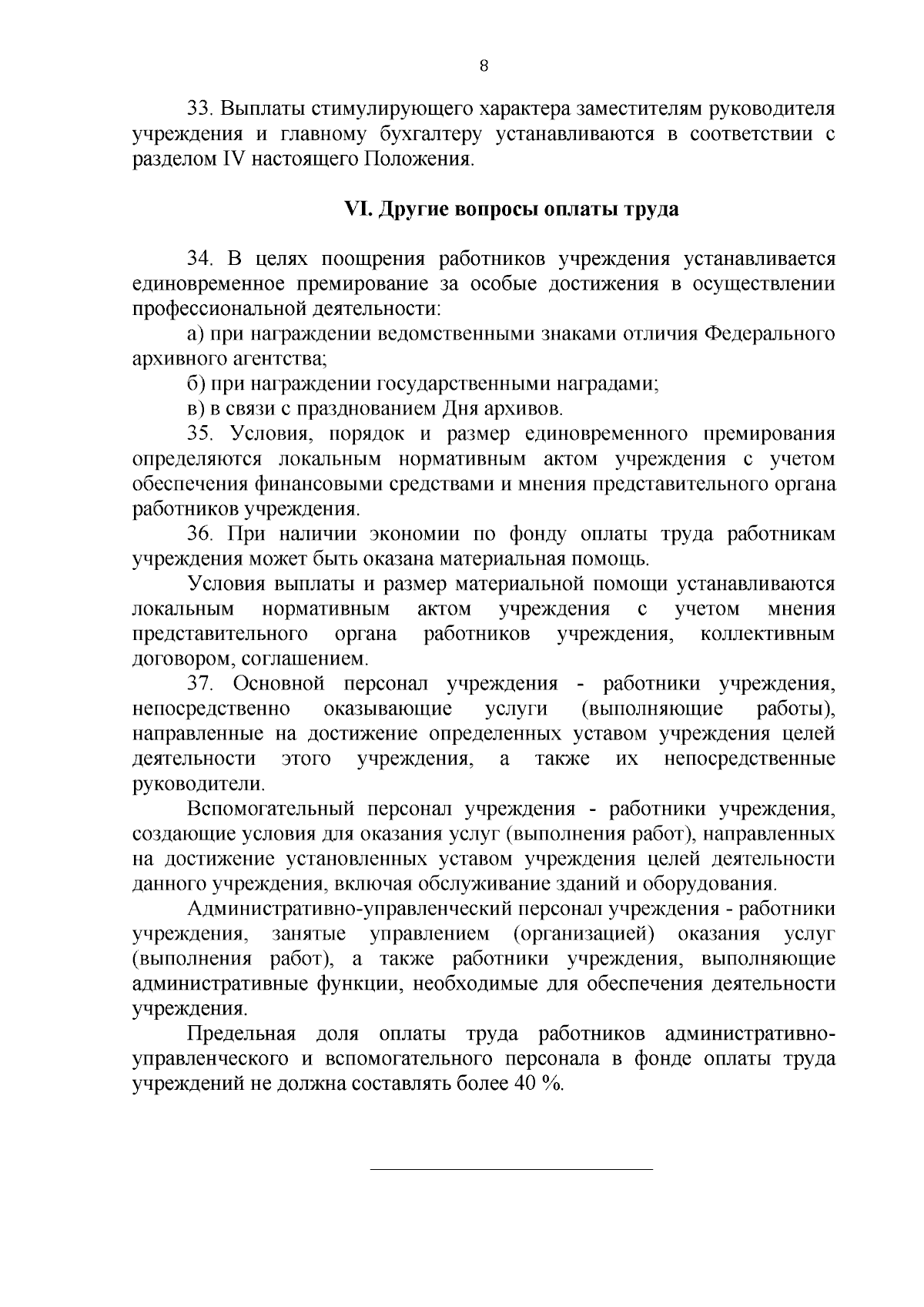 8

33. Выплаты стимулирующего характера заместителям руководителя учреждения и главному бухгалтеру устанавливаются в соответствии с разделом IV настоящего Положения.

VI. Другие вопросы оплаты труда

34. В целях поощрения работников учреждения устанавливается единовременное премирование за особые достижения в осуществлении профессиональной деятельности:

а) при награждении ведомственными знаками отличия Федерального архивного агентства;

б) при награждении государственными наградами;

в) в связи с празднованием Дня архивов.

35. Условия, порядок и размер единовременного премирования определяются локальным нормативным актом учреждения с учетом обеспечения финансовыми средствами и мнения представительного органа работников учреждения.

36. При наличии экономии по фонду оплаты труда работникам учреждения может быть оказана материальная помощь.

Условия выплаты и размер материальной помощи устанавливаются локальным нормативным актом учреждения с учетом мнения представительного органа работников учреждения, коллективным договором, соглашением.

37. Основной персонал учреждения - работники учреждения, непосредственно оказывающие услуги (выполняющие работы), направленные на достижение определенных уставом учреждения целей деятельности этого учреждения, а также их непосредственные руководители.

Вспомогательный персонал учреждения - работники учреждения, создающие условия для оказания услуг (выполнения работ), направленных на достижение установленных уставом учреждения целей деятельности данного учреждения, включая обслуживание зданий и оборудования.

Административно-управленческий персонал учреждения - работники учреждения, занятые управлением (организацией) оказания услуг (выполнения работ), а также работники учреждения, выполняющие административные функции, необходимые для обеспечения деятельности учреждения.

Предельная доля оплаты труда работников административно-управленческого и вспомогательного персонала в фонде оплаты труда учреждений не должна составлять более 40 %.